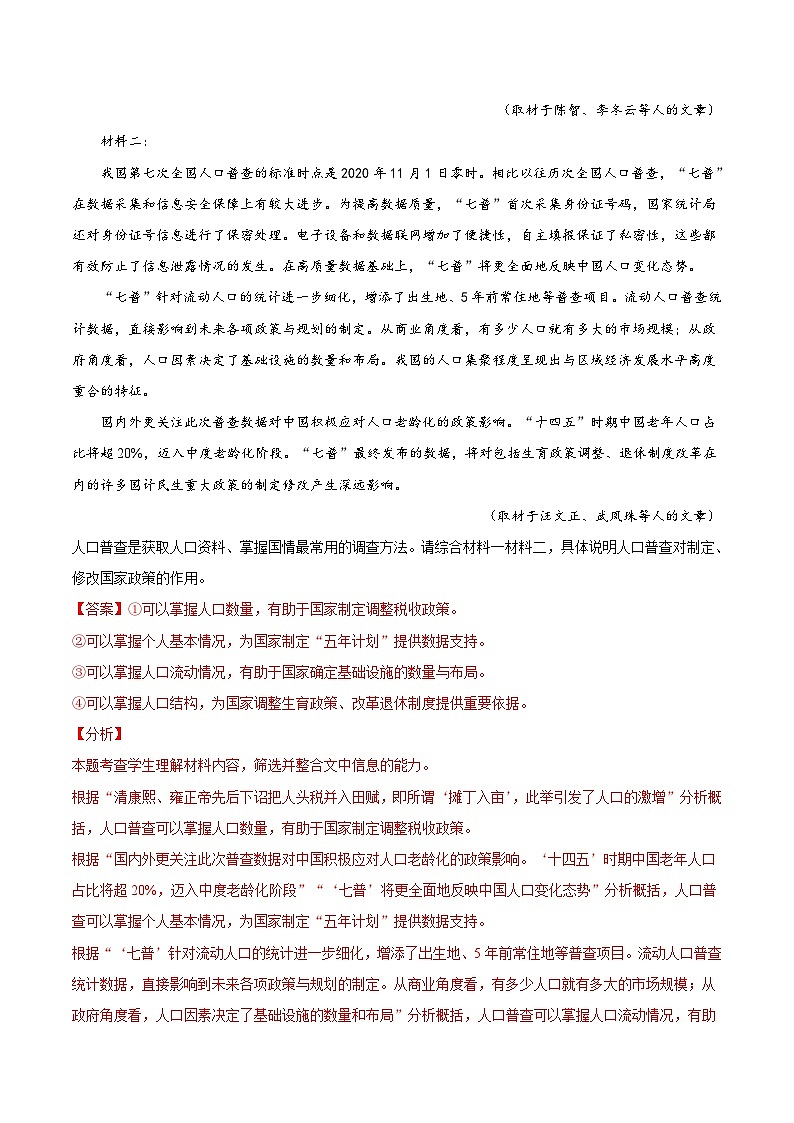 （取材于陈智、李冬云等人的文章）

材料二：

我国第七次全国人口普查的标准时点是2020年11月1日零时。相比以往历次全国人口普查，“七普”在数据采集和信息安全保障上有较大进步。为提高数据质量，“七普”首次采集身份证号码，国家统计局还对身份证号信息进行了保密处理。电子设备和数据联网增加了便捷性，自主填报保证了私密性，这些都有效防止了信息泄露情况的发生。在高质量数据基础上，“七普”将更全面地反映中国人口变化态势。

“七普”针对流动人口的统计进一步细化，增添了出生地、5年前常住地等普查项目。流动人口普查统计数据，直接影响到未来各项政策与规划的制定。从商业角度看，有多少人口就有多大的市场规模；从政府角度看，人口因素决定了基础设施的数量和布局。我国的人口集聚程度呈现出与区域经济发展水平高度重合的特征。

国内外更关注此次普查数据对中国积极应对人口老龄化的政策影响。“十四五”时期中国老年人口占比将超20%，迈入中度老龄化阶段。“七普”最终发布的数据，将对包括生育政策调整、退休制度改革在内的许多国计民生重大政策的制定修改产生深远影响。

（取材于汪文正、武凤珠等人的文章）

人口普查是获取人口资料、掌握国情最常用的调查方法。请综合材料一材料二，具体说明人口普查对制定、修改国家政策的作用。

【答案】①可以掌握人口数量，有助于国家制定调整税收政策。
②可以掌握个人基本情况，为国家制定“五年计划”提供数据支持。
③可以掌握人口流动情况，有助于国家确定基础设施的数量与布局。
④可以掌握人口结构，为国家调整生育政策、改革退休制度提供重要依据。

【分析】
本题考查学生理解材料内容，筛选并整合文中信息的能力。
根据“清康熙、雍正帝先后下诏把人头税并入田赋，即所谓‘摊丁入亩’，此举引发了人口的激增”分析概括，人口普查可以掌握人口数量，有助于国家制定调整税收政策。
根据“国内外更关注此次普查数据对中国积极应对人口老龄化的政策影响。‘十四五’时期中国老年人口占比将超20%，迈入中度老龄化阶段”“‘七普’将更全面地反映中国人口变化态势”分析概括，人口普查可以掌握个人基本情况，为国家制定“五年计划”提供数据支持。
根据“‘七普’针对流动人口的统计进一步细化，增添了出生地、5年前常住地等普查项目。流动人口普查统计数据，直接影响到未来各项政策与规划的制定。从商业角度看，有多少人口就有多大的市场规模；从政府角度看，人口因素决定了基础设施的数量和布局”分析概括，人口普查可以掌握人口流动情况，有助